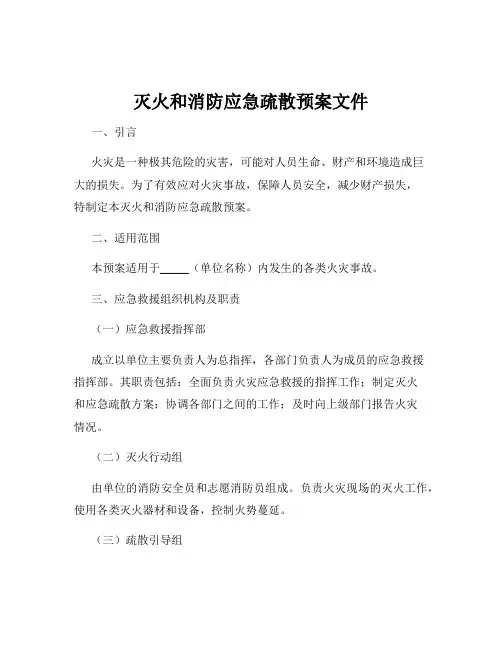 灭火和消防应急疏散预案文件

一、引言

火灾是一种极其危险的灾害，可能对人员生命、财产和环境造成巨大的损失。为了有效应对火灾事故，保障人员安全，减少财产损失，特制定本灭火和消防应急疏散预案。

二、适用范围

本预案适用于_____（单位名称）内发生的各类火灾事故。

三、应急救援组织机构及职责

（一）应急救援指挥部

成立以单位主要负责人为总指挥，各部门负责人为成员的应急救援指挥部。其职责包括：全面负责火灾应急救援的指挥工作；制定灭火和应急疏散方案；协调各部门之间的工作；及时向上级部门报告火灾情况。

（二）灭火行动组

由单位的消防安全员和志愿消防员组成。负责火灾现场的灭火工作，使用各类灭火器材和设备，控制火势蔓延。

（三）疏散引导组